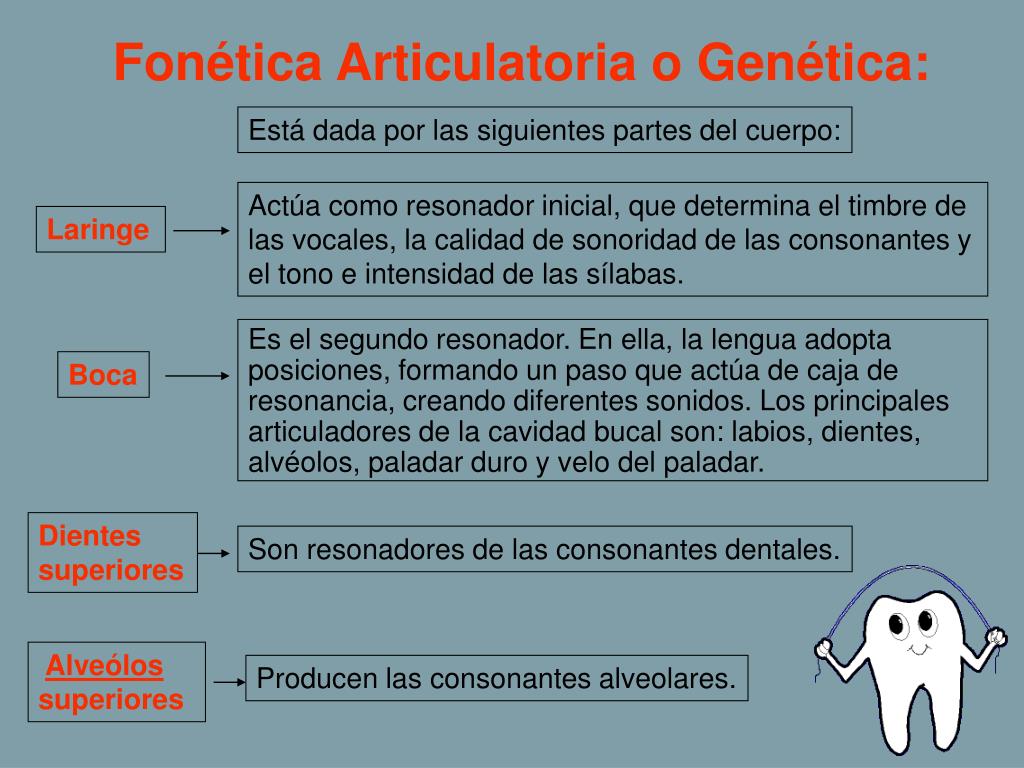 Fonética Articulatoria o Genética:

Está dada por las siguientes partes del cuerpo:

Laringe

Actúa como resonador inicial, que determina el timbre de las vocales, la calidad de sonoridad de las consonantes y el tono e intensidad de las sílabas.

Boca

Es el segundo resonador. En ella, la lengua adopta posiciones, formando un paso que actúa de caja de resonancia, creando diferentes sonidos. Los principales articuladores de la cavidad bucal son: labios, dientes, alvéolos, paladar duro y velo del paladar.

Dientes superiores

Son resonadores de las consonantes dentales.

Alveólos superiores

Producen las consonantes alveolares.